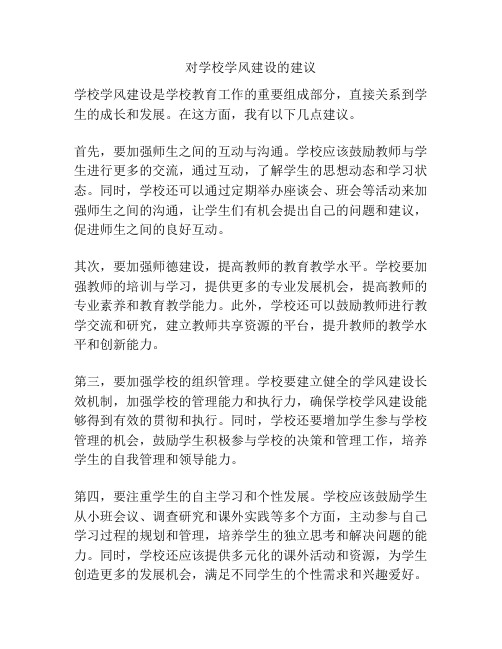 对学校学风建设的建议

学校学风建设是学校教育工作的重要组成部分，直接关系到学生的成长和发展。在这方面，我有以下几点建议。

首先，要加强师生之间的互动与沟通。学校应该鼓励教师与学生进行更多的交流，通过互动，了解学生的思想动态和学习状态。同时，学校还可以通过定期举办座谈会、班会等活动来加强师生之间的沟通，让学生们有机会提出自己的问题和建议，促进师生之间的良好互动。

其次，要加强师德建设，提高教师的教育教学水平。学校要加强教师的培训与学习，提供更多的专业发展机会，提高教师的专业素养和教育教学能力。此外，学校还可以鼓励教师进行教学交流和研究，建立教师共享资源的平台，提升教师的教学水平和创新能力。

第三，要加强学校的组织管理。学校要建立健全的学风建设长效机制，加强学校的管理能力和执行力，确保学校学风建设能够得到有效的贯彻和执行。同时，学校还要增加学生参与学校管理的机会，鼓励学生积极参与学校的决策和管理工作，培养学生的自我管理和领导能力。

第四，要注重学生的自主学习和个性发展。学校应该鼓励学生从小班会议、调查研究和课外实践等多个方面，主动参与自己学习过程的规划和管理，培养学生的独立思考和解决问题的能力。同时，学校还应该提供多元化的课外活动和资源，为学生创造更多的发展机会，满足不同学生的个性需求和兴趣爱好。